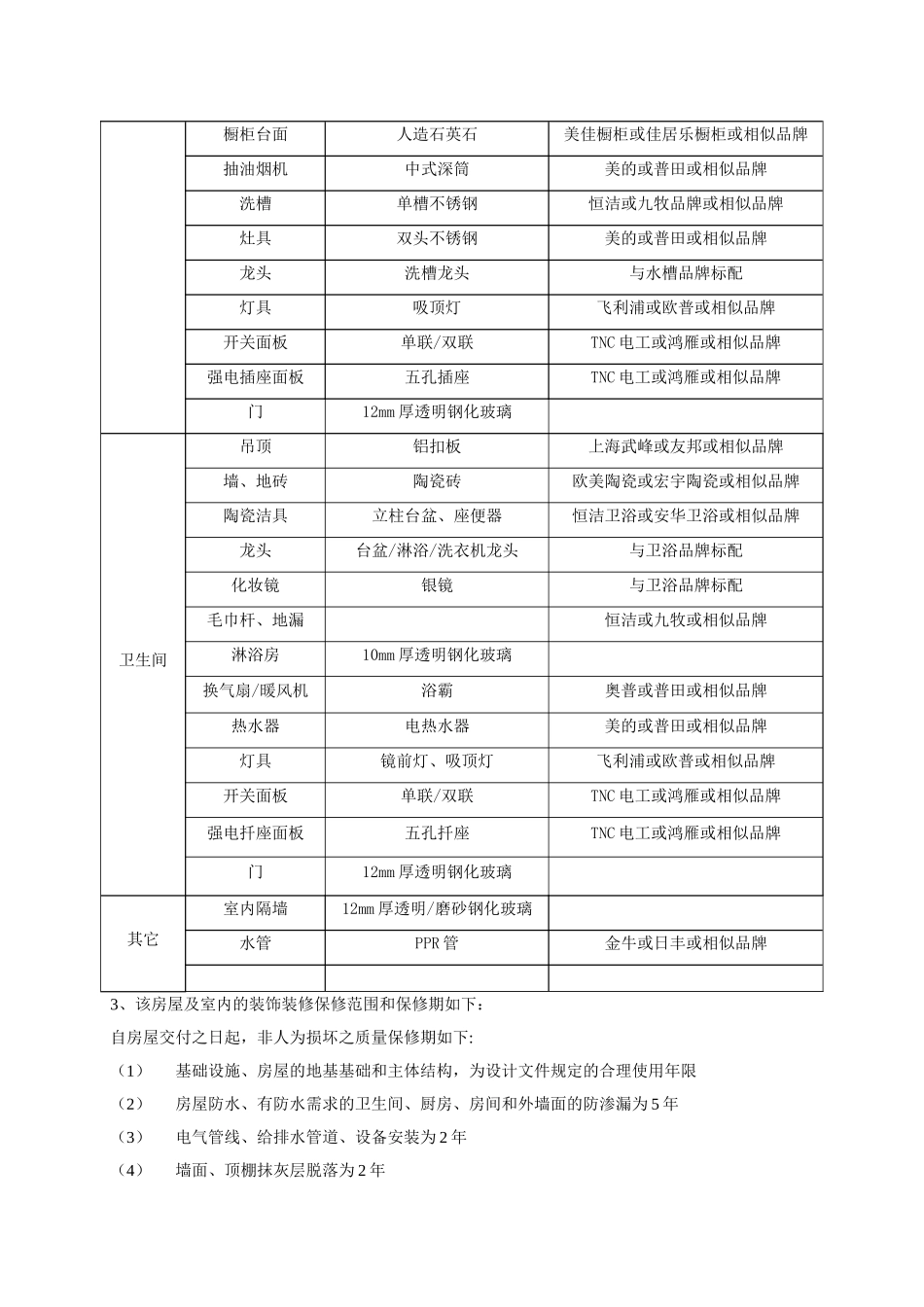 |  | 橱柜台面 | 人造石英石 | 美佳橱柜或佳居乐橱柜或相似品牌 |
|---|---|---|---|
|  | 抽油烟机 | 中式深筒 | 美的或普田或相似品牌 |
|  | 洗槽 | 单槽不锈钢 | 恒洁或九牧品牌或相似品牌 |
|  | 灶具 | 双头不锈钢 | 美的或普田或相似品牌 |
|  | 龙头 | 洗槽龙头 | 与水槽品牌标配 |
|  | 灯具 | 吸顶灯 | 飞利浦或欧普或相似品牌 |
|  | 开关面板 | 单联/双联 | TNC电工或鸿雁或相似品牌 |
|  | 强电插座面板 | 五孔插座 | TNC电工或鸿雁或相似品牌 |
|  | 门 | 12mm厚透明钢化玻璃 |  |
| 卫生间 | 吊顶 | 铝扣板 | 上海武峰或友邦或相似品牌 |
|  | 墙、地砖 | 陶瓷砖 | 欧美陶瓷或宏宇陶瓷或相似品牌 |
|  | 陶瓷洁具 | 立柱台盆、座便器 | 恒洁卫浴或安华卫浴或相似品牌 |
|  | 龙头 | 台盆/淋浴/洗衣机龙头 | 与卫浴品牌标配 |
|  | 化妆镜 | 银镜 | 与卫浴品牌标配 |
|  | 毛巾杆、地漏 |  | 恒洁或九牧或相似品牌 |
|  | 淋浴房 | 10mm厚透明钢化玻璃 |  |
|  | 换气扇/暖风机 | 浴霸 | 奥普或普田或相似品牌 |
|  | 热水器 | 电热水器 | 美的或普田或相似品牌 |
|  | 灯具 | 镜前灯、吸顶灯 | 飞利浦或欧普或相似品牌 |
|  | 开关面板 | 单联/双联 | TNC电工或鸿雁或相似品牌 |
|  | 强电扦座面板 | 五孔扦座 | TNC电工或鸿雁或相似品牌 |
|  | 门 | 12mm厚透明钢化玻璃 |  |
| 其它 | 室内隔墙 | 12mm厚透明/磨砂钢化玻璃 |  |
|  | 水管 | PPR管 | 金牛或日丰或相似品牌 |
|  |  |  |  |

3、该房屋及室内的装饰装修保修范围和保修期如下：

自房屋交付之日起，非人为损坏之质量保修期如下:

（1） 基础设施、房屋的地基基础和主体结构，为设计文件规定的合理使用年限

（2） 房屋防水、有防水需求的卫生间、厨房、房间和外墙面的防渗漏为5年

（3） 电气管线、给排水管道、设备安装为2年

（4） 墙面、顶棚抹灰层脱落为2年